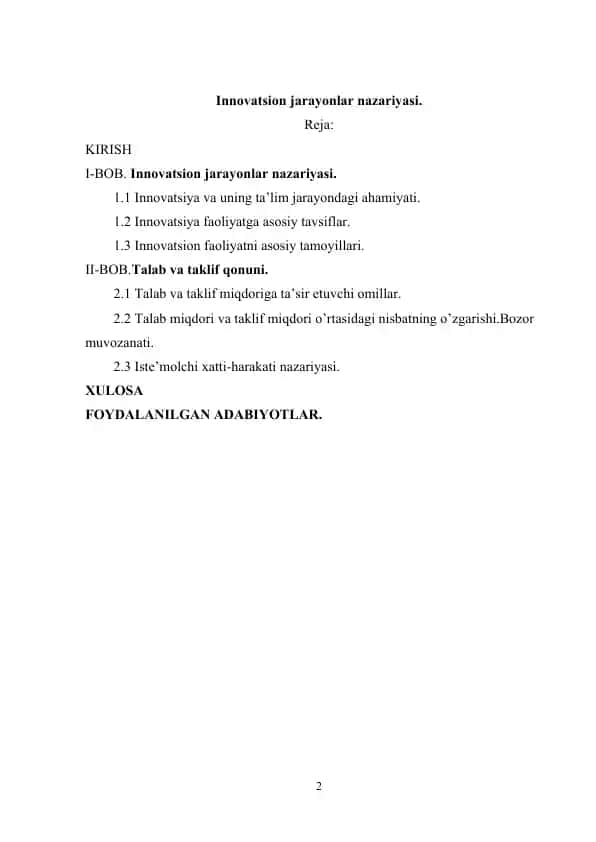 Innovatsion jarayonlar nazariyasi.

Reja:

KIRISH

I-BOB. Innovatsion jarayonlar nazariyasi.

1.1 Innovatsiya va uning ta'lim jarayondagi ahamiyati.

1.2 Innovatsiya faoliyatga asosiy tavsiflar.

1.3 Innovatsion faoliyatni asosiy tamoyillari.

II-BOB.Talab va taklif qonuni.

2.1 Talab va taklif miqdoriga ta'sir etuvchi omillar.

2.2 Talab miqdori va taklif miqdori o'rtasidagi nisbatning o'zgarishi.Bozor muvozanati.

2.3 Iste'molchi xatti-harakati nazariyasi.

XULOSA

FOYDALANILGAN ADABIYOTLAR.

2